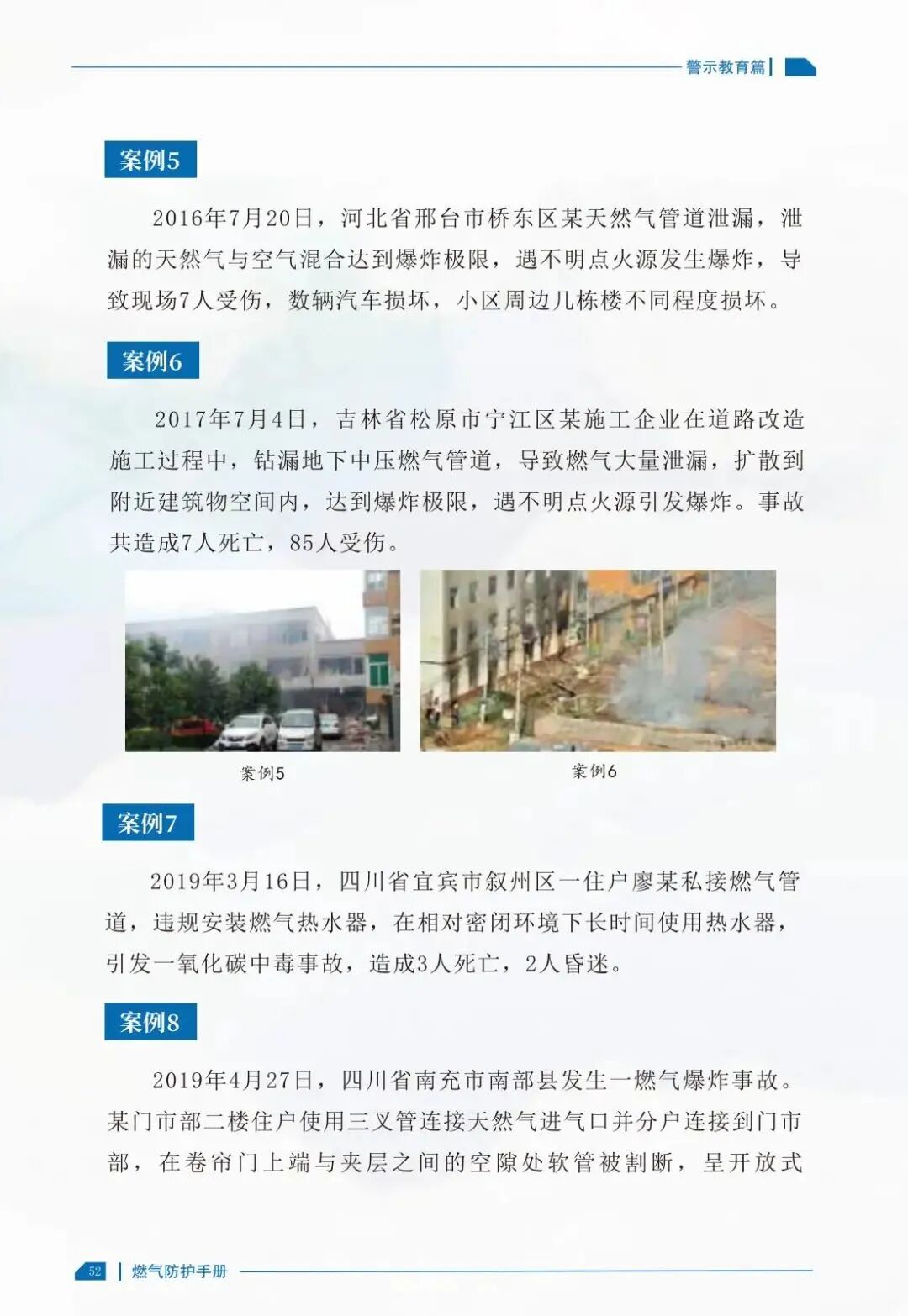 警示教育篇

案例5

2016年7月20日，河北省邢台市桥东区某天然气管道泄漏，泄漏的天然气与空气混合达到爆炸极限，遇不明点火源发生爆炸，导致现场7人受伤，数辆汽车损坏，小区周边几栋楼不同程度损坏。

案例6

2017年7月4日，吉林省松原市宁江区某施工企业在道路改造施工过程中，钻漏地下中压燃气管道，导致燃气大量泄漏，扩散到附近建筑物空间内，达到爆炸极限，遇不明点火源引发爆炸。事故共造成7人死亡，85人受伤。

案例5

案例6

案例7

2019年3月16日，四川省宜宾市叙州区一住户廖某私接燃气管道，违规安装燃气热水器，在相对密闭环境下长时间使用热水器，引发一氧化碳中毒事故，造成3人死亡，2人昏迷。

案例8

2019年4月27日，四川省南充市南部县发生一燃气爆炸事故。某门市部二楼住户使用三叉管连接天然气进气口并分户连接到门市部，在卷帘门上端与夹层之间的空隙处软管被割断，呈开放式

52 燃气防护手册